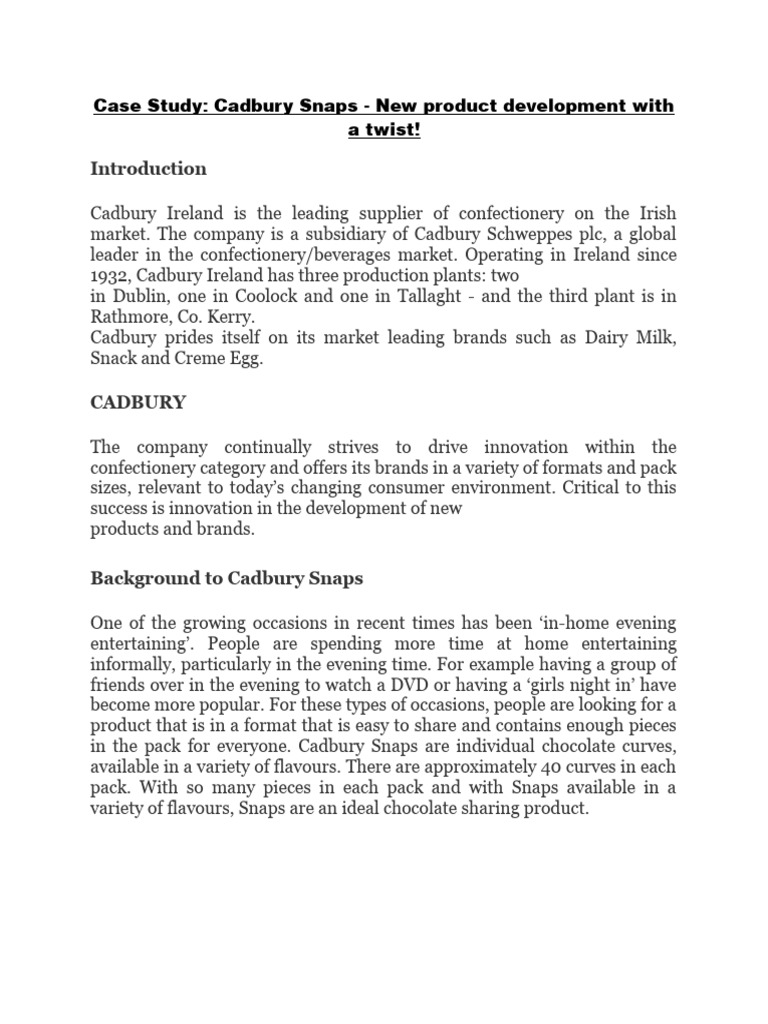 Case Study: Cadbury Snaps - New product development with a twist!

Introduction

Cadbury Ireland is the leading supplier of confectionery on the Irish market. The company is a subsidiary of Cadbury Schweppes plc, a global leader in the confectionery/beverages market. Operating in Ireland since 1932, Cadbury Ireland has three production plants: two
in Dublin, one in Coolock and one in Tallaght - and the third plant is in Rathmore, Co. Kerry.
Cadbury prides itself on its market leading brands such as Dairy Milk, Snack and Creme Egg.

CADBURY

The company continually strives to drive innovation within the confectionery category and offers its brands in a variety of formats and pack sizes, relevant to today's changing consumer environment. Critical to this success is innovation in the development of new
products and brands.

Background to Cadbury Snaps

One of the growing occasions in recent times has been 'in-home evening entertaining'. People are spending more time at home entertaining informally, particularly in the evening time. For example having a group of friends over in the evening to watch a DVD or having a 'girls night in' have become more popular. For these types of occasions, people are looking for a product that is in a format that is easy to share and contains enough pieces in the pack for everyone. Cadbury Snaps are individual chocolate curves, available in a variety of flavours. There are approximately 40 curves in each pack. With so many pieces in each pack and with Snaps available in a variety of flavours, Snaps are an ideal chocolate sharing product.